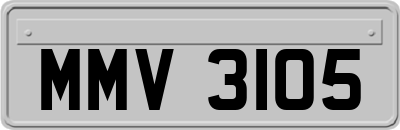 MMV 3105